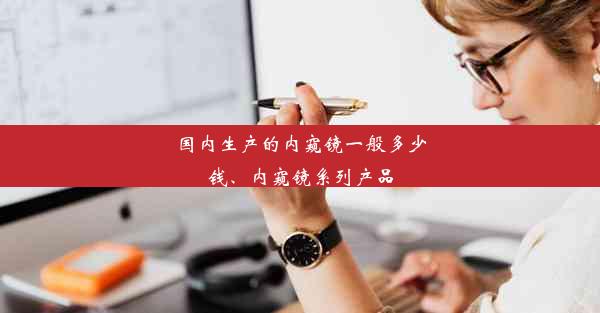 国内生产的内窥镜一般多少钱、内窥镜系列产品